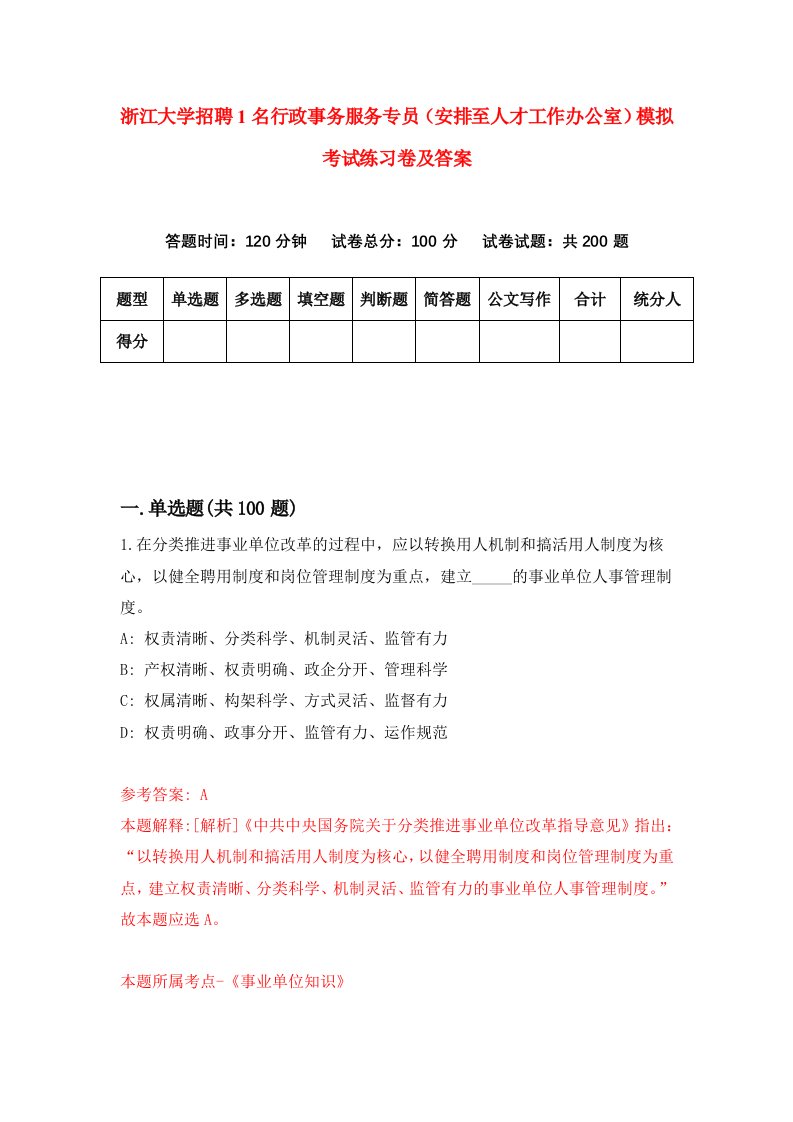 浙江大学招聘1名行政事务服务专员（安排至人才工作办公室）模拟考试练习卷及答案

答题时间：120分钟　试卷总分：100分　试卷试题：共200题

| 题型 | 单选题 | 多选题 | 填空题 | 判断题 | 简答题 | 公文写作 | 合计 | 统分人 |
|---|---|---|---|---|---|---|---|---|
| 得分 | | | | | | | | |

一.单选题(共100题)

1.在分类推进事业单位改革的过程中，应以转换用人机制和搞活用人制度为核心，以健全聘用制度和岗位管理制度为重点，建立_____的事业单位人事管理制度。
A: 权责清晰、分类科学、机制灵活、监管有力
B: 产权清晰、权责明确、政企分开、管理科学
C: 权属清晰、构架科学、方式灵活、监督有力
D: 权责明确、政事分开、监管有力、运作规范

参考答案: A
本题解释:[解析]《中共中央国务院关于分类推进事业单位改革指导意见》指出：“以转换用人机制和搞活用人制度为核心，以健全聘用制度和岗位管理制度为重点，建立权责清晰、分类科学、机制灵活、监管有力的事业单位人事管理制度。”故本题应选A。

本题所属考点-《事业单位知识》